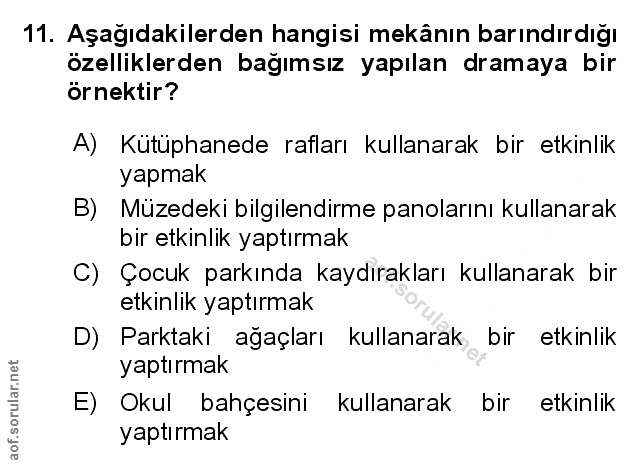 11. Aşağıdakilerden hangisi mekânın barındırdığı özelliklerden bağımsız yapılan dramaya bir örnektir?

A) Kütüphanede rafları kullanarak bir etkinlik yapmak

B) Müzedeki bilgilendirme panolarını kullanarak bir etkinlik yaptırmak

C) Çocuk parkında kaydırakları kullanarak bir etkinlik yaptırmak

D) Parktaki ağaçları kullanarak bir etkinlik yaptırmak

E) Okul bahçesini kullanarak bir etkinlik yaptırmak

aof.sorular.net